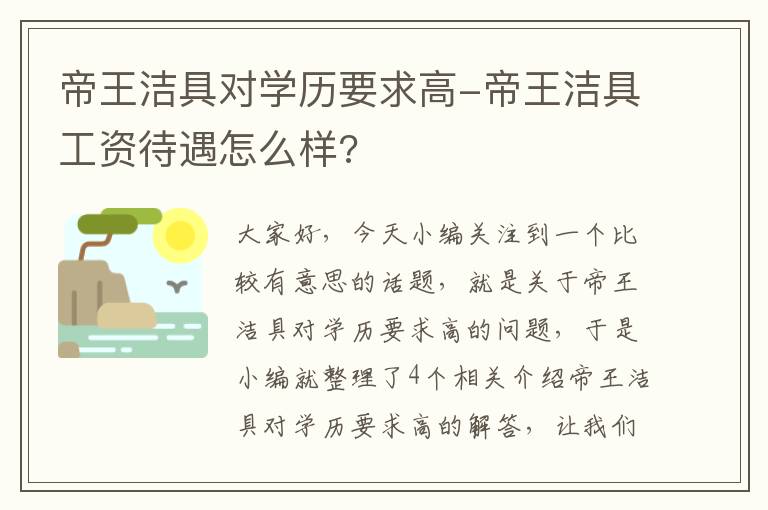 帝王洁具对学历要求高-帝王洁具工资待遇怎么样?

大家好，今天小编关注到一个比较有意思的话题，就是关于帝王洁具对学历要求高的问题，于是小编就整理了4个相关介绍帝王洁具对学历要求高的解答，让我们